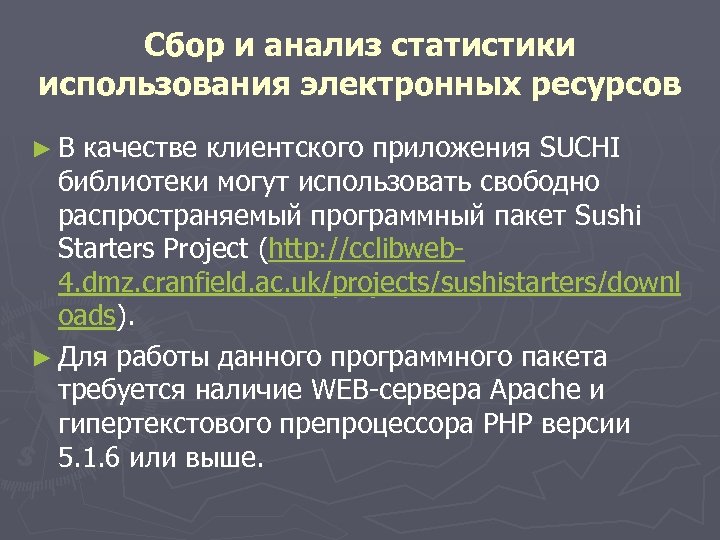 Сбор и анализ статистики использования электронных ресурсов

► В качестве клиентского приложения SUCHI библиотеки могут использовать свободно распространяемый программный пакет Sushi Starters Project (http://cclibweb-4.dmz.cranfield.ac.uk/projects/sushistarters/downloads).

► Для работы данного программного пакета требуется наличие WEB-сервера Apache и гипертекстового препроцессора PHP версии 5.1.6 или выше.